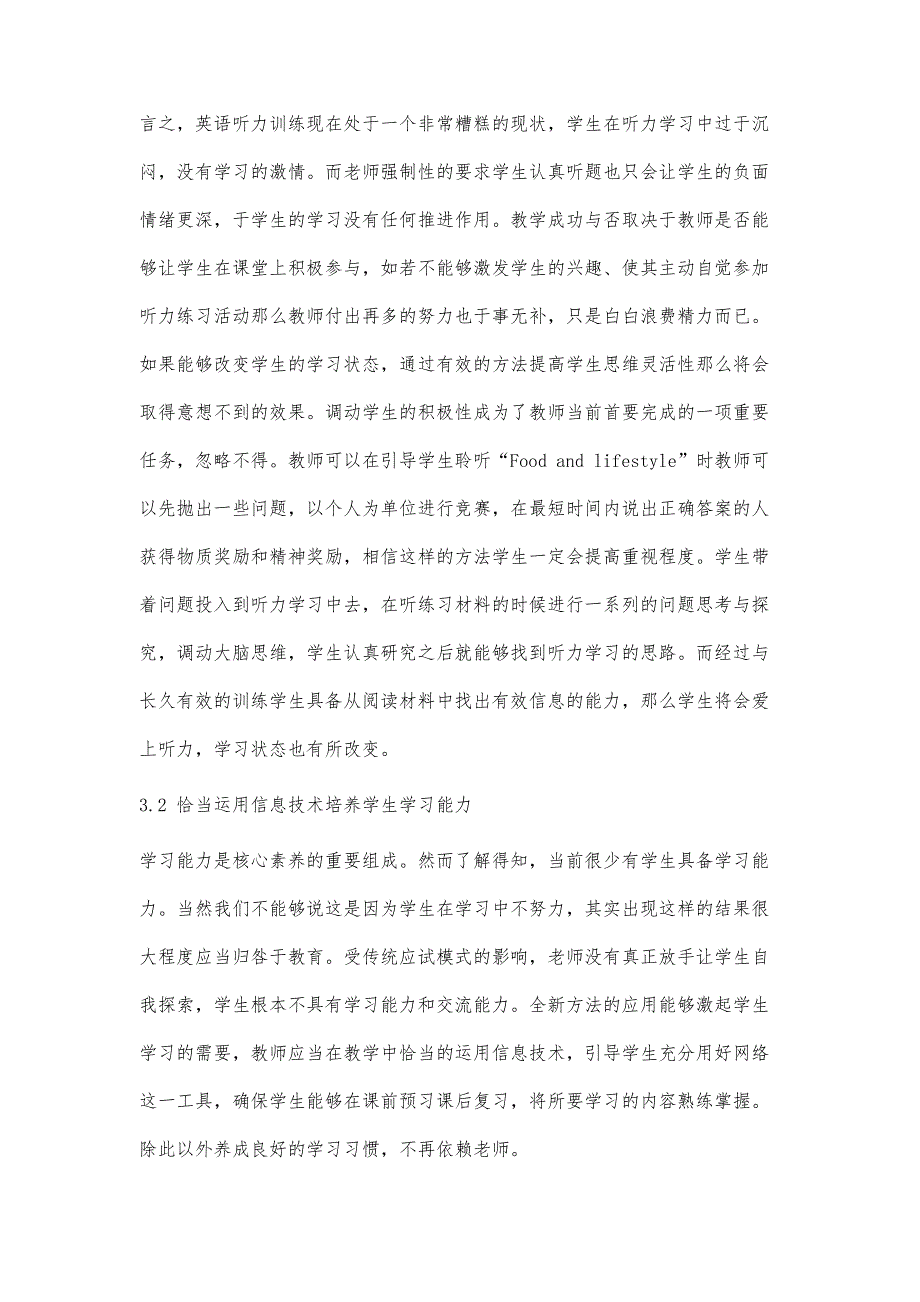 言之，英语听力训练现在处于一个非常糟糕的现状，学生在听力学习中过于沉闷，没有学习的激情。而老师强制性的要求学生认真听题也只会让学生的负面情绪更深，于学生的学习没有任何推进作用。教学成功与否取决于教师是否能够让学生在课堂上积极参与，如若不能够激发学生的兴趣、使其主动自觉参加听力练习活动那么教师付出再多的努力也于事无补，只是白白浪费精力而已。如果能够改变学生的学习状态，通过有效的方法提高学生思维灵活性那么将会取得意想不到的效果。调动学生的积极性成为了教师当前首要完成的一项重要任务，忽略不得。教师可以在引导学生聆听“Food and lifestyle”时教师可以先抛出一些问题，以个人为单位进行竞赛，在最短时间内说出正确答案的人获得物质奖励和精神奖励，相信这样的方法学生一定会提高重视程度。学生带着问题投入到听力学习中去，在听练习材料的时候进行一系列的问题思考与探究，调动大脑思维，学生认真研究之后就能够找到听力学习的思路。而经过与长久有效的训练学生具备从阅读材料中找出有效信息的能力，那么学生将会爱上听力，学习状态也有所改变。

3.2 恰当运用信息技术培养学生学习能力

学习能力是核心素养的重要组成。然而了解得知，当前很少有学生具备学习能力。当然我们不能够说这是因为学生在学习中不努力，其实出现这样的结果很大程度应当归咎于教育。受传统应试模式的影响，老师没有真正放手让学生自我探索，学生根本不具有学习能力和交流能力。全新方法的应用能够激起学生学习的需要，教师应当在教学中恰当的运用信息技术，引导学生充分用好网络这一工具，确保学生能够在课前预习课后复习，将所要学习的内容熟练掌握。除此以外养成良好的学习习惯，不再依赖老师。